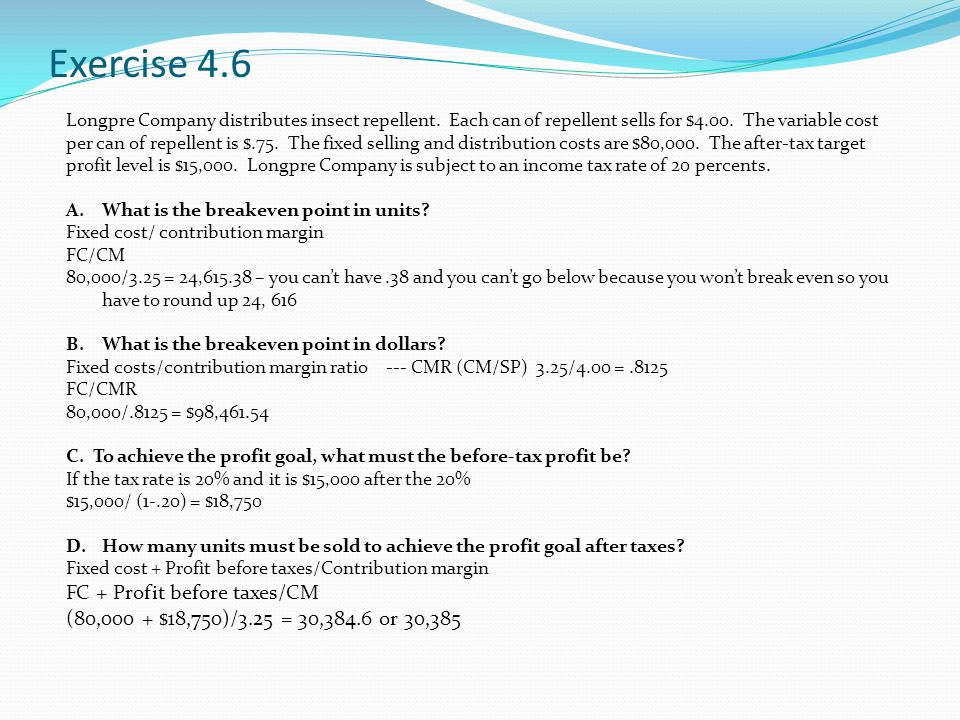 Exercise 4.6

Longpre Company distributes insect repellent. Each can of repellent sells for $4.00. The variable cost per can of repellent is $.75. The fixed selling and distribution costs are $80,000. The after-tax target profit level is $15,000. Longpre Company is subject to an income tax rate of 20 percents.

A. What is the breakeven point in units?
Fixed cost/ contribution margin
FC/CM
80,000/3.25 = 24,615.38 – you can't have .38 and you can't go below because you won't break even so you have to round up 24, 616

B. What is the breakeven point in dollars?
Fixed costs/contribution margin ratio --- CMR (CM/SP) 3.25/4.00 = .8125
FC/CMR
80,000/.8125 = $98,461.54

C. To achieve the profit goal, what must the before-tax profit be?
If the tax rate is 20% and it is $15,000 after the 20%
$15,000/ (1-.20) = $18,750

D. How many units must be sold to achieve the profit goal after taxes?
Fixed cost + Profit before taxes/Contribution margin
FC + Profit before taxes/CM
(80,000 + $18,750)/3.25 = 30,384.6 or 30,385